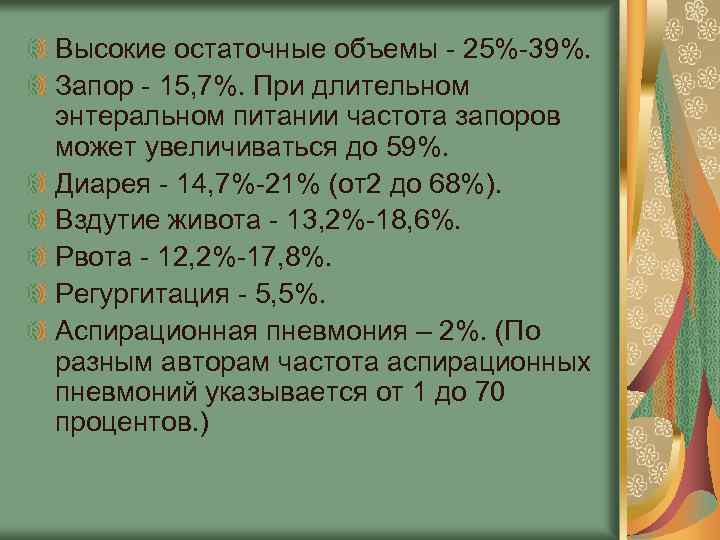 Высокие остаточные объемы - 25%-39%.

Запор - 15,7%. При длительном энтеральном питании частота запоров может увеличиваться до 59%.

Диарея - 14,7%-21% (от2 до 68%).

Вздутие живота - 13,2%-18,6%.

Рвота - 12,2%-17,8%.

Регургитация - 5,5%.

Аспирационная пневмония – 2%. (По разным авторам частота аспирационных пневмоний указывается от 1 до 70 процентов.)